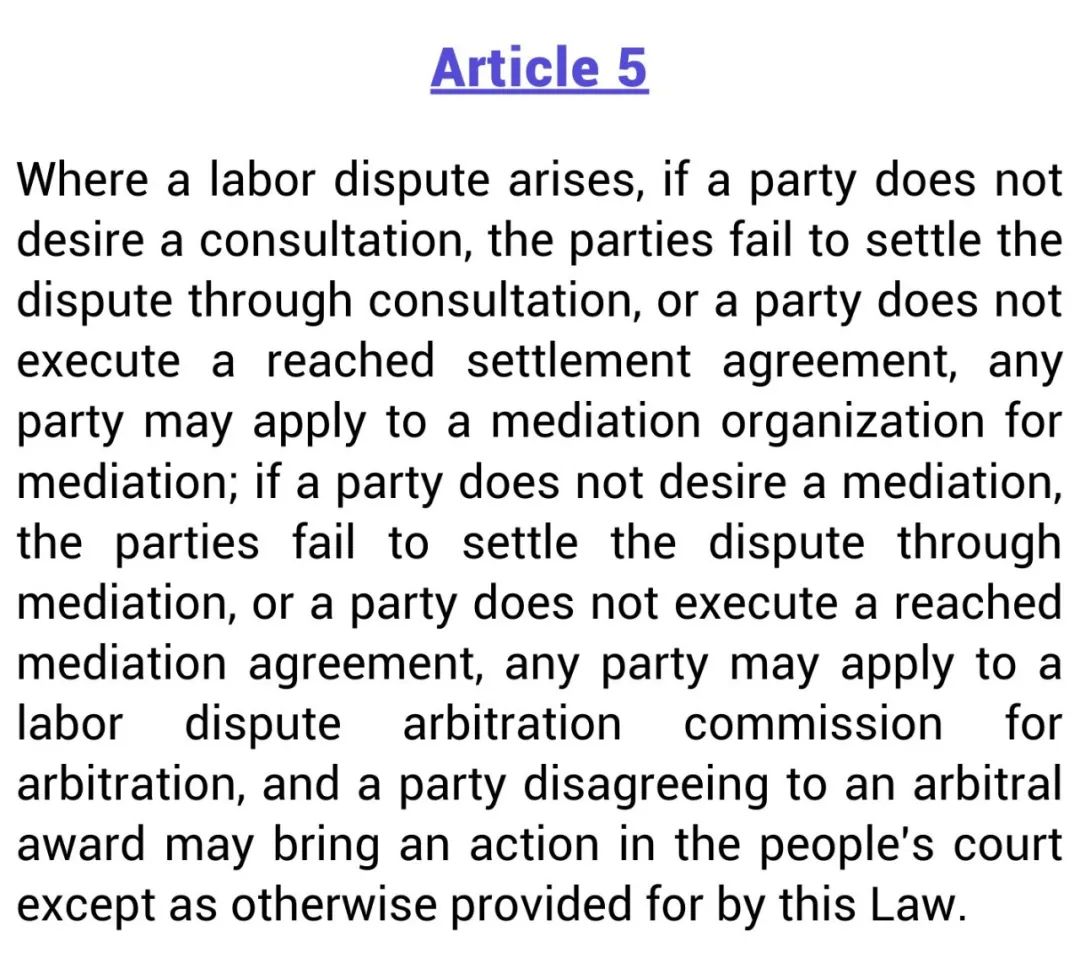 Article 5

Where a labor dispute arises, if a party does not desire a consultation, the parties fail to settle the dispute through consultation, or a party does not execute a reached settlement agreement, any party may apply to a mediation organization for mediation; if a party does not desire a mediation, the parties fail to settle the dispute through mediation, or a party does not execute a reached mediation agreement, any party may apply to a labor dispute arbitration commission for arbitration, and a party disagreeing to an arbitral award may bring an action in the people's court except as otherwise provided for by this Law.